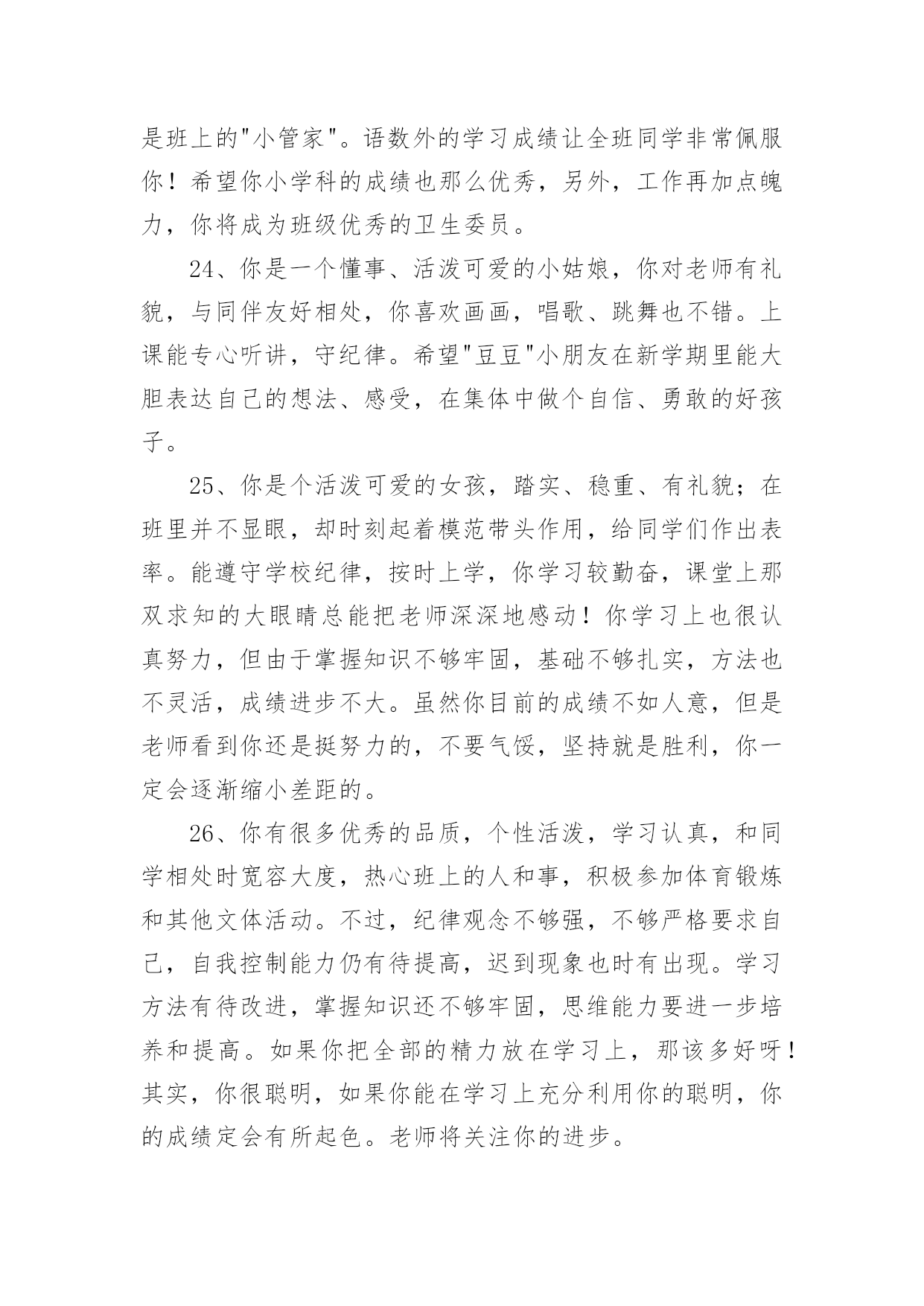 是班上的"小管家"。语数外的学习成绩让全班同学非常佩服你！希望你小学科的成绩也那么优秀，另外，工作再加点魄力，你将成为班级优秀的卫生委员。

24、你是一个懂事、活泼可爱的小姑娘，你对老师有礼貌，与同伴友好相处，你喜欢画画，唱歌、跳舞也不错。上课能专心听讲，守纪律。希望"豆豆"小朋友在新学期里能大胆表达自己的想法、感受，在集体中做个自信、勇敢的好孩子。

25、你是个活泼可爱的女孩，踏实、稳重、有礼貌；在班里并不显眼，却时刻起着模范带头作用，给同学们作出表率。能遵守学校纪律，按时上学，你学习较勤奋，课堂上那双求知的大眼睛总能把老师深深地感动！你学习上也很认真努力，但由于掌握知识不够牢固，基础不够扎实，方法也不灵活，成绩进步不大。虽然你目前的成绩不如人意，但是老师看到你还是挺努力的，不要气馁，坚持就是胜利，你一定会逐渐缩小差距的。

26、你有很多优秀的品质，个性活泼，学习认真，和同学相处时宽容大度，热心班上的人和事，积极参加体育锻炼和其他文体活动。不过，纪律观念不够强，不够严格要求自己，自我控制能力仍有待提高，迟到现象也时有出现。学习方法有待改进，掌握知识还不够牢固，思维能力要进一步培养和提高。如果你把全部的精力放在学习上，那该多好呀！其实，你很聪明，如果你能在学习上充分利用你的聪明，你的成绩定会有所起色。老师将关注你的进步。